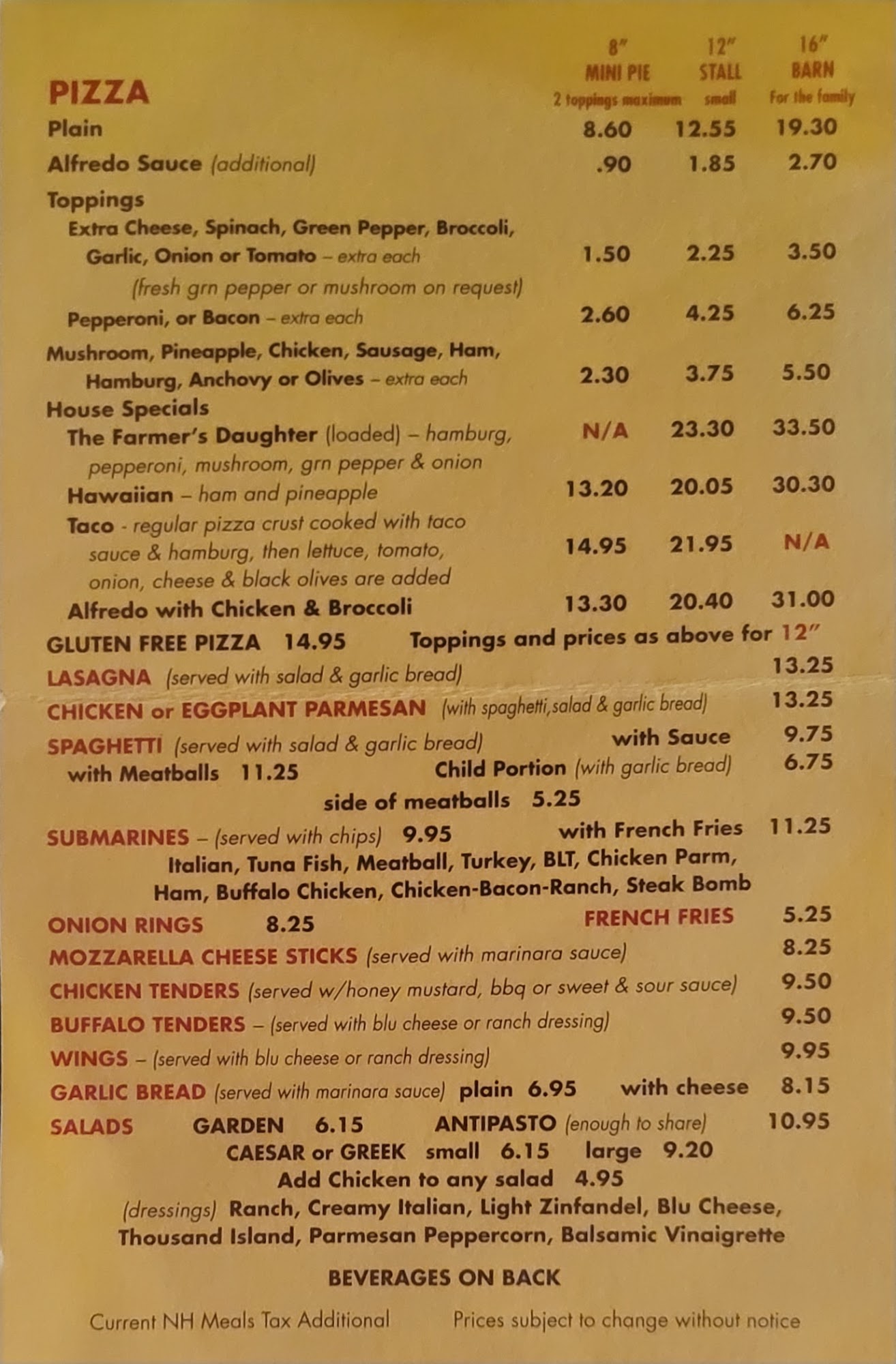 PIZZA

8" MINI PIE 2 toppings maximum

12" STALL small

16" BARN For the family

Plain 8.60 12.55 19.30

Alfredo Sauce (additional) .90 1.85 2.70

Toppings

Extra Cheese, Spinach, Green Pepper, Broccoli, Garlic, Onion or Tomato – extra each 1.50 2.25 3.50

(fresh grn pepper or mushroom on request)

Pepperoni, or Bacon – extra each 2.60 4.25 6.25

Mushroom, Pineapple, Chicken, Sausage, Ham, Hamburg, Anchovy or Olives – extra each 2.30 3.75 5.50

House Specials

The Farmer's Daughter (loaded) – hamburg, pepperoni, mushroom, grn pepper & onion N/A 23.30 33.50

Hawaiian – ham and pineapple 13.20 20.05 30.30

Taco - regular pizza crust cooked with taco sauce & hamburg, then lettuce, tomato, onion, cheese & black olives are added 14.95 21.95 N/A

Alfredo with Chicken & Broccoli 13.30 20.40 31.00

GLUTEN FREE PIZZA 14.95 Toppings and prices as above for 12"

LASAGNA (served with salad & garlic bread) 13.25

CHICKEN or EGGPLANT PARMESAN (with spaghetti,salad & garlic bread) 13.25

SPAGHETTI (served with salad & garlic bread) with Sauce 9.75

with Meatballs 11.25 Child Portion (with garlic bread) 6.75

side of meatballs 5.25

SUBMARINES – (served with chips) 9.95 with French Fries 11.25

Italian, Tuna Fish, Meatball, Turkey, BLT, Chicken Parm, Ham, Buffalo Chicken, Chicken-Bacon-Ranch, Steak Bomb

ONION RINGS 8.25 FRENCH FRIES 5.25

MOZZARELLA CHEESE STICKS (served with marinara sauce) 8.25

CHICKEN TENDERS (served w/honey mustard, bbq or sweet & sour sauce) 9.50

BUFFALO TENDERS – (served with blu cheese or ranch dressing) 9.50

WINGS – (served with blu cheese or ranch dressing) 9.95

GARLIC BREAD (served with marinara sauce) plain 6.95 with cheese 8.15

SALADS GARDEN 6.15 ANTIPASTO (enough to share) 10.95

CAESAR or GREEK small 6.15 large 9.20

Add Chicken to any salad 4.95

(dressings) Ranch, Creamy Italian, Light Zinfandel, Blu Cheese, Thousand Island, Parmesan Peppercorn, Balsamic Vinaigrette

BEVERAGES ON BACK

Current NH Meals Tax Additional Prices subject to change without notice